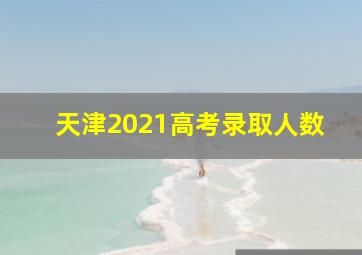 天津2021高考录取人数